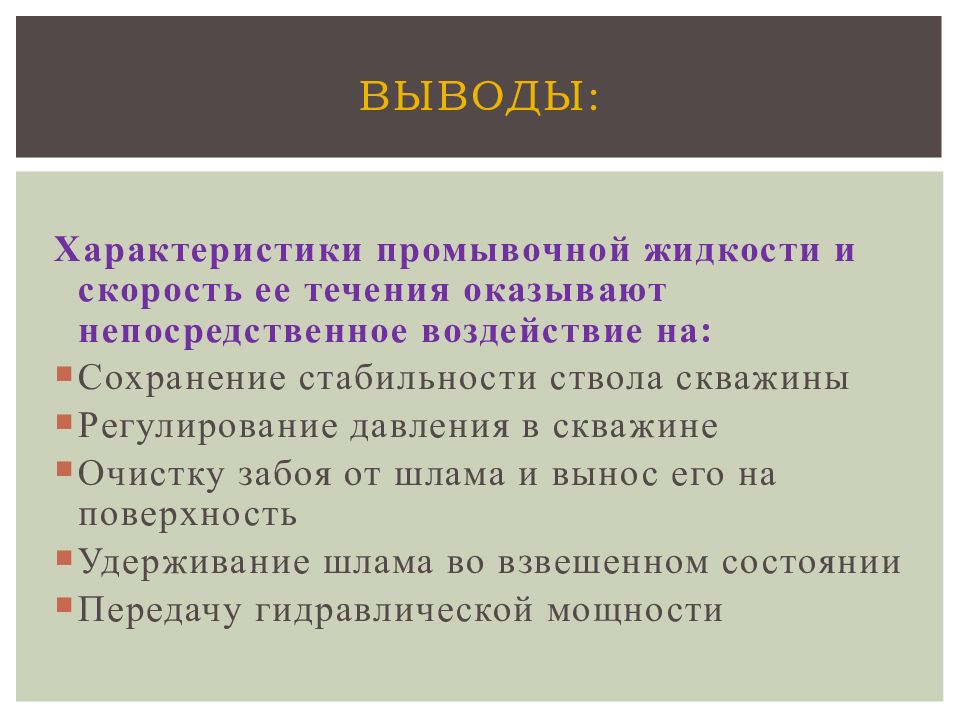 ВЫВОДЫ:

Характеристики промывочной жидкости и скорость ее течения оказывают непосредственное воздействие на:

Сохранение стабильности ствола скважины

Регулирование давления в скважине

Очистку забоя от шлама и вынос его на поверхность

Удерживание шлама во взвешенном состоянии

Передачу гидравлической мощности